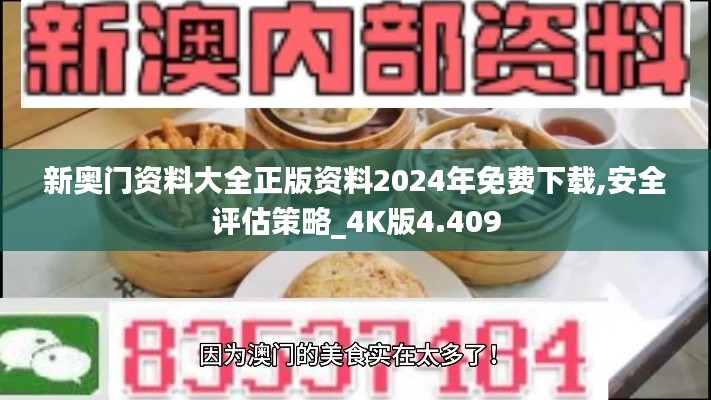 新澳内部资料

新奥门资料大全正版资料2024年免费下载,安全评估策略_4K版4.409

83537184

因为澳门的美食实在太多了！